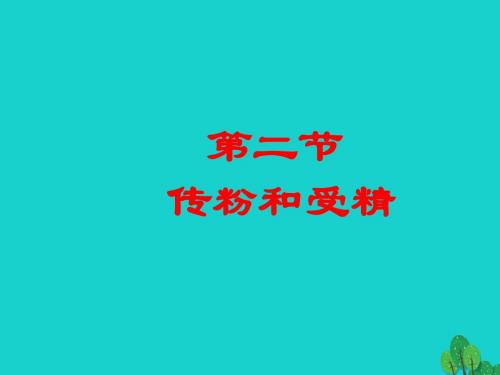 第二节
传粉和受精